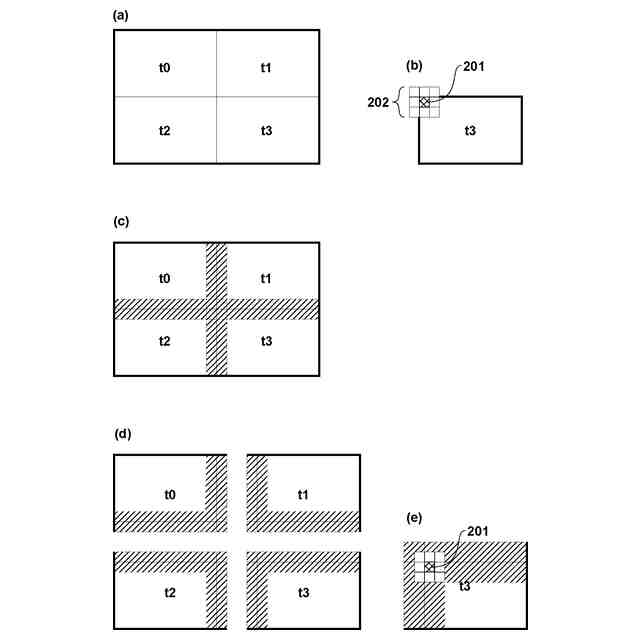 (a)

t0

t1

t2

t3

(b)

201

202

t3

(c)

t0

t1

t2

t3

(d)

t0

t1

t2

t3

(e)

201

t3